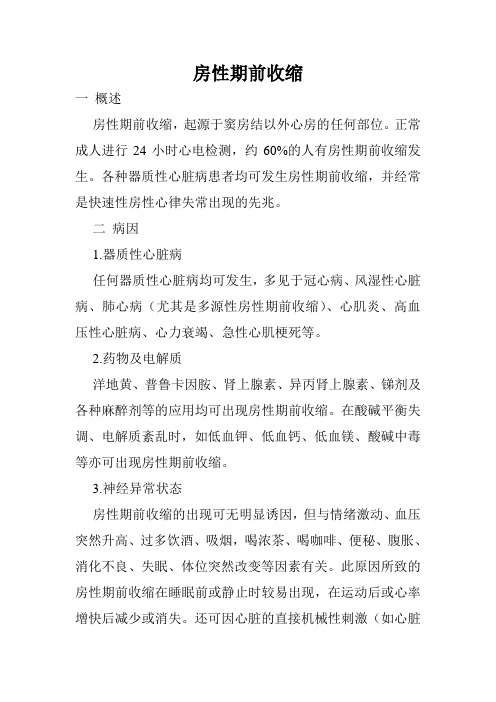 房性期前收缩

一 概述

房性期前收缩，起源于窦房结以外心房的任何部位。正常成人进行 24 小时心电检测，约 60%的人有房性期前收缩发生。各种器质性心脏病患者均可发生房性期前收缩，并经常是快速性房性心律失常出现的先兆。

二 病因

1.器质性心脏病

任何器质性心脏病均可发生，多见于冠心病、风湿性心脏病、肺心病（尤其是多源性房性期前收缩）、心肌炎、高血压性心脏病、心力衰竭、急性心肌梗死等。

2.药物及电解质

洋地黄、普鲁卡因胺、肾上腺素、异丙肾上腺素、锑剂及各种麻醉剂等的应用均可出现房性期前收缩。在酸碱平衡失调、电解质紊乱时，如低血钾、低血钙、低血镁、酸碱中毒等亦可出现房性期前收缩。

3.神经异常状态

房性期前收缩的出现可无明显诱因，但与情绪激动、血压突然升高、过多饮酒、吸烟，喝浓茶、喝咖啡、便秘、腹胀、消化不良、失眠、体位突然改变等因素有关。此原因所致的房性期前收缩在睡眠前或静止时较易出现，在运动后或心率增快后减少或消失。还可因心脏的直接机械性刺激（如心脏